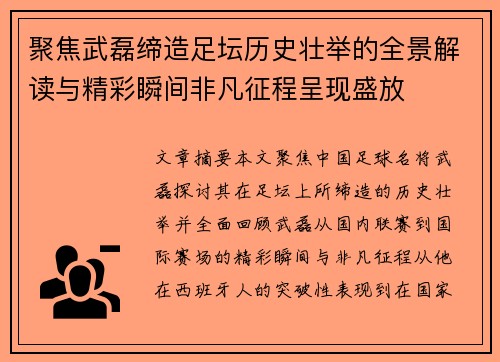 聚焦武磊缔造足坛历史壮举的全景解读与精彩瞬间非凡征程呈现盛放

文章摘要本文聚焦中国足球名将武磊探讨其在足坛上所缔造的历史壮举并全面回顾武磊从国内联赛到国际赛场的精彩瞬间与非凡征程从他在西班牙人的突破性表现到在国家